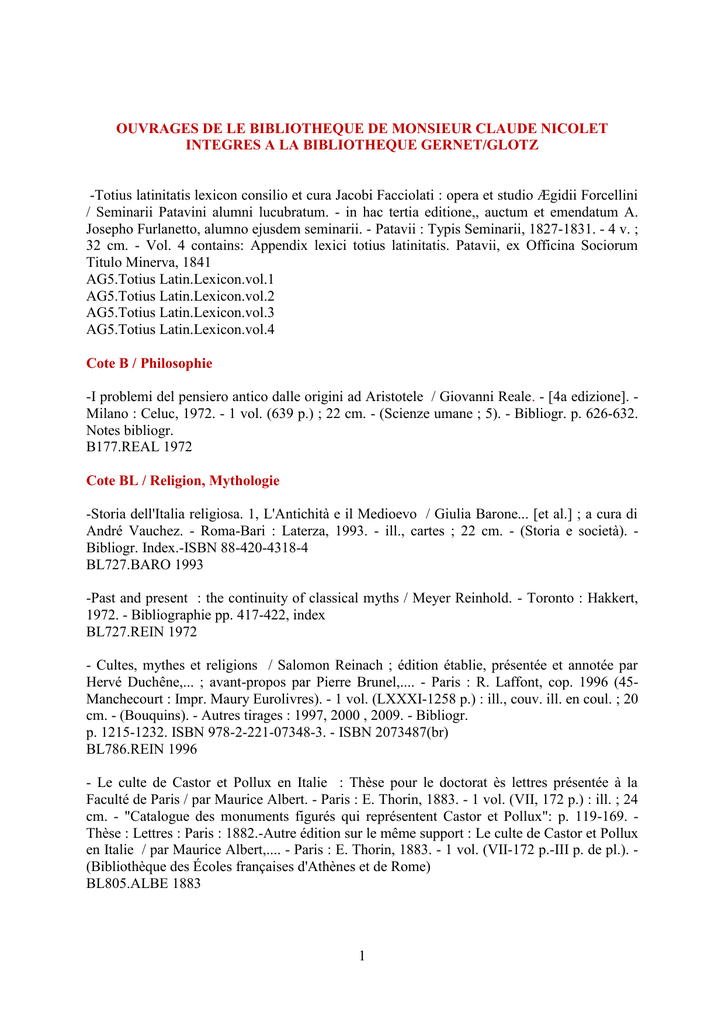 OUVRAGES DE LE BIBLIOTHEQUE DE MONSIEUR CLAUDE NICOLET INTEGRES A LA BIBLIOTHEQUE GERNET/GLOTZ

-Totius latinitatis lexicon consilio et cura Jacobi Facciolati : opera et studio Ægidii Forcellini / Seminarii Patavini alumni lucubratum. - in hac tertia editione,, auctum et emendatum A. Josepho Furlanetto, alumno ejusdem seminarii. - Patavii : Typis Seminarii, 1827-1831. - 4 v. ; 32 cm. - Vol. 4 contains: Appendix lexici totius latinitatis. Patavii, ex Officina Sociorum Titulo Minerva, 1841
AG5.Totius Latin.Lexicon.vol.1
AG5.Totius Latin.Lexicon.vol.2
AG5.Totius Latin.Lexicon.vol.3
AG5.Totius Latin.Lexicon.vol.4

Cote B / Philosophie

-I problemi del pensiero antico dalle origini ad Aristotele / Giovanni Reale. - [4a edizione]. - Milano : Celuc, 1972. - 1 vol. (639 p.) ; 22 cm. - (Scienze umane ; 5). - Bibliogr. p. 626-632. Notes bibliogr.
B177.REAL 1972

Cote BL / Religion, Mythologie

-Storia dell'Italia religiosa. 1, L'Antichità e il Medioevo / Giulia Barone... [et al.] ; a cura di André Vauchez. - Roma-Bari : Laterza, 1993. - ill., cartes ; 22 cm. - (Storia e società). - Bibliogr. Index.-ISBN 88-420-4318-4
BL727.BARO 1993

-Past and present : the continuity of classical myths / Meyer Reinhold. - Toronto : Hakkert, 1972. - Bibliographie pp. 417-422, index
BL727.REIN 1972

- Cultes, mythes et religions / Salomon Reinach ; édition établie, présentée et annotée par Hervé Duchêne,... ; avant-propos par Pierre Brunel,.... - Paris : R. Laffont, cop. 1996 (45-Manchecourt : Impr. Maury Eurolivres). - 1 vol. (LXXXI-1258 p.) : ill., couv. ill. en coul. ; 20 cm. - (Bouquins). - Autres tirages : 1997, 2000 , 2009. - Bibliogr.
p. 1215-1232. ISBN 978-2-221-07348-3. - ISBN 2073487(br)
BL786.REIN 1996

- Le culte de Castor et Pollux en Italie : Thèse pour le doctorat ès lettres présentée à la Faculté de Paris / par Maurice Albert. - Paris : E. Thorin, 1883. - 1 vol. (VII, 172 p.) : ill. ; 24 cm. - "Catalogue des monuments figurés qui représentent Castor et Pollux": p. 119-169. - Thèse : Lettres : Paris : 1882.-Autre édition sur le même support : Le culte de Castor et Pollux en Italie / par Maurice Albert,.... - Paris : E. Thorin, 1883. - 1 vol. (VII-172 p.-III p. de pl.). - (Bibliothèque des Écoles françaises d'Athènes et de Rome)
BL805.ALBE 1883

1